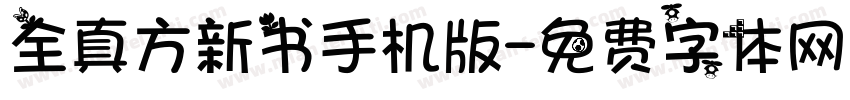 全真方新书手机版-免费字体网